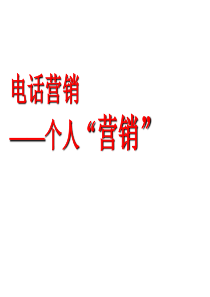 电话营销
——个人“营销”